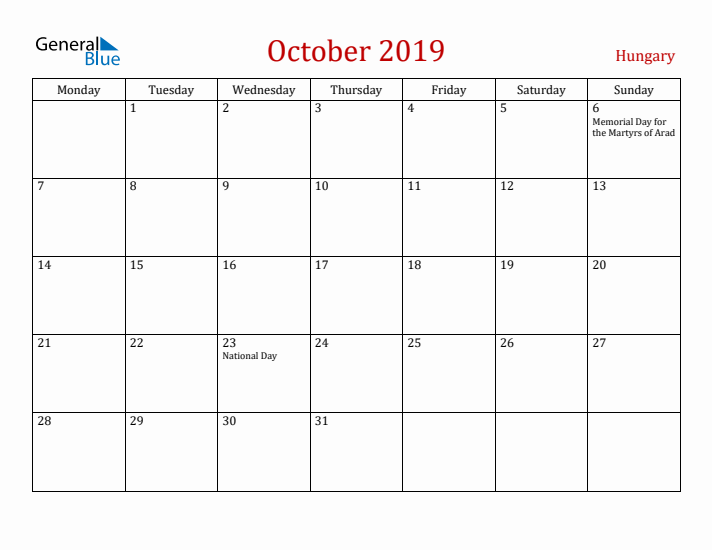 General Blue

October 2019

Hungary

| Monday | Tuesday | Wednesday | Thursday | Friday | Saturday | Sunday |
|---|---|---|---|---|---|---|
| | 1 | 2 | 3 | 4 | 5 | 6 Memorial Day for the Martyrs of Arad |
| 7 | 8 | 9 | 10 | 11 | 12 | 13 |
| 14 | 15 | 16 | 17 | 18 | 19 | 20 |
| 21 | 22 | 23 National Day | 24 | 25 | 26 | 27 |
| 28 | 29 | 30 | 31 | | | |